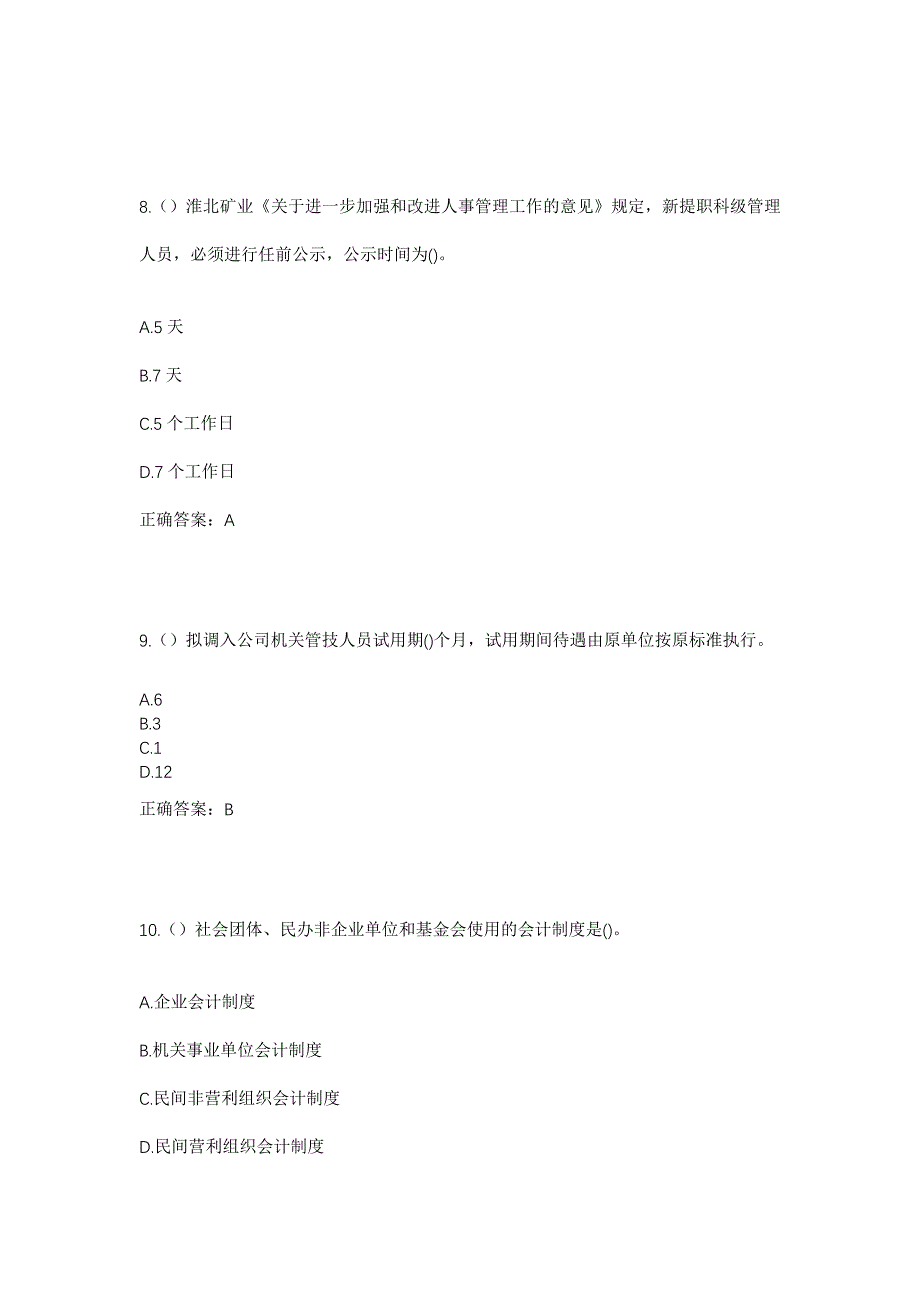 8.（）淮北矿业《关于进一步加强和改进人事管理工作的意见》规定，新提职科级管理人员，必须进行任前公示，公示时间为()。

A.5 天

B.7 天

C.5 个工作日

D.7 个工作日

正确答案：A

9.（）拟调入公司机关管技人员试用期()个月，试用期间待遇由原单位按原标准执行。

A.6
B.3
C.1
D.12

正确答案：B

10.（）社会团体、民办非企业单位和基金会使用的会计制度是()。

A.企业会计制度

B.机关事业单位会计制度

C.民间非营利组织会计制度

D.民间营利组织会计制度